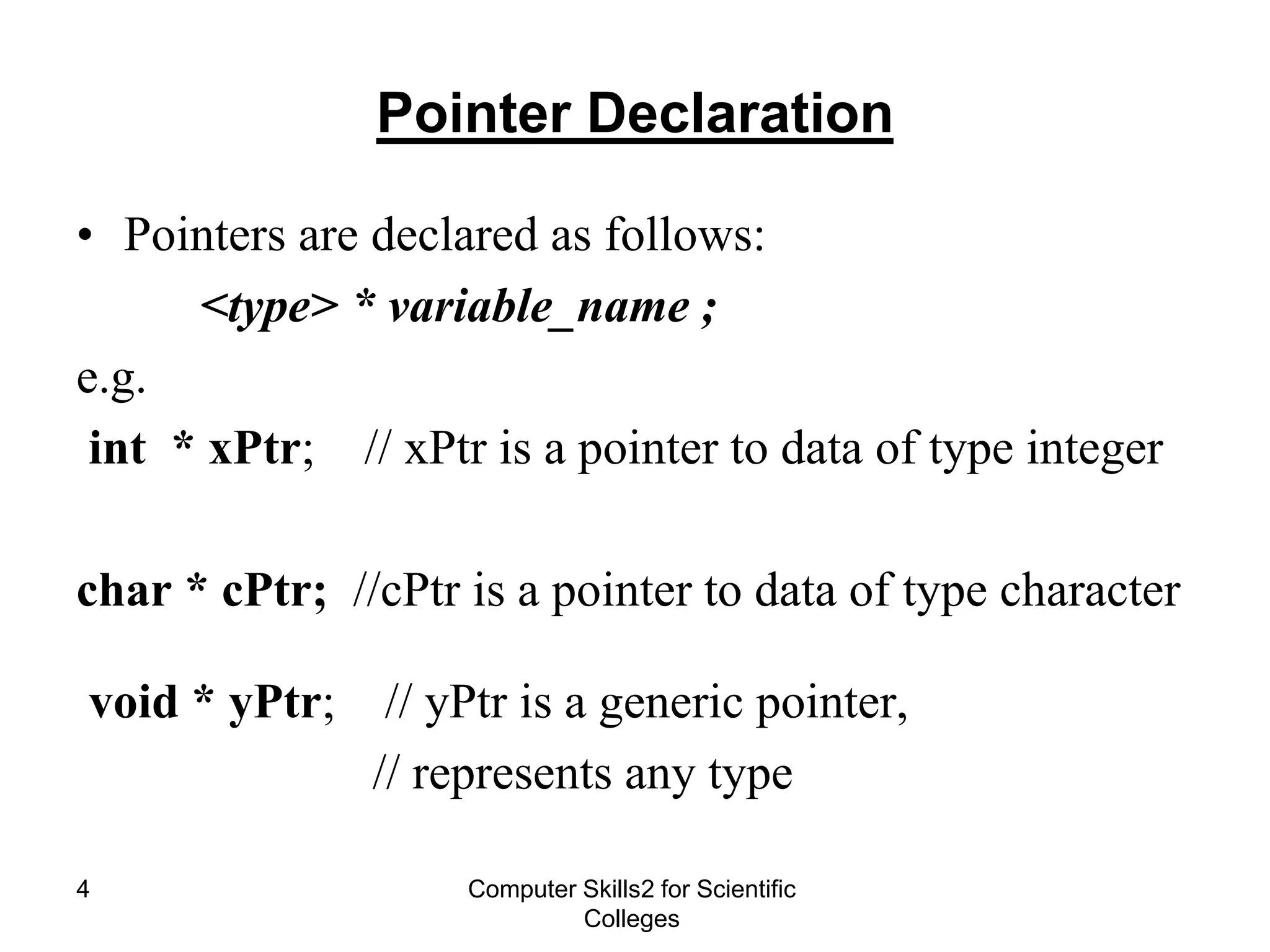 Pointer Declaration

• Pointers are declared as follows:

<type> * variable_name ;

e.g.

int * xPtr; // xPtr is a pointer to data of type integer

char * cPtr; //cPtr is a pointer to data of type character

void * yPtr; // yPtr is a generic pointer,
// represents any type

4

Computer Skills2 for Scientific Colleges